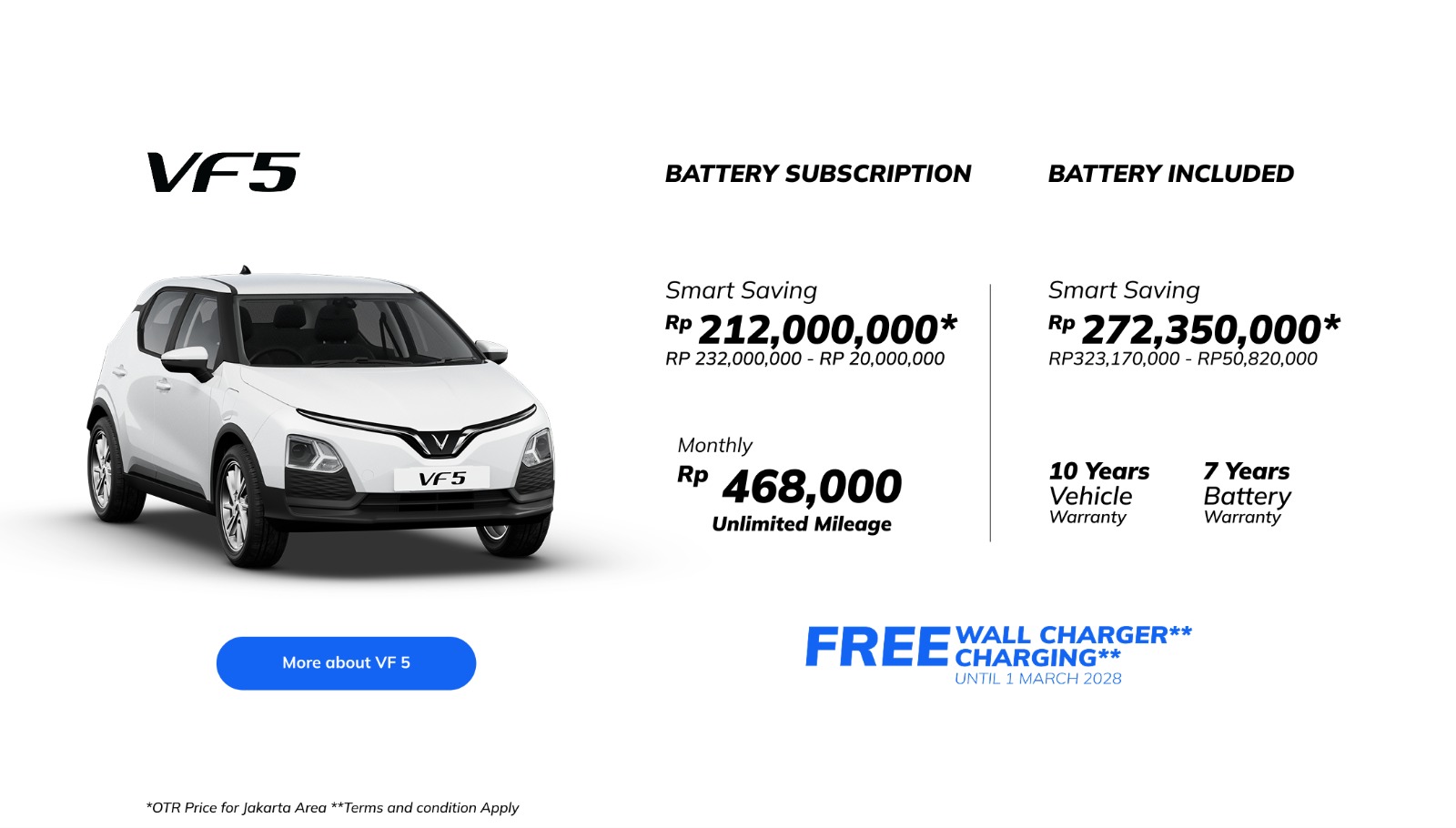 VF5

VF5

More about VF 5

BATTERY SUBSCRIPTION

Smart Saving
Rp 212,000,000*
RP 232,000,000 - RP 20,000,000

Monthly
Rp 468,000
Unlimited Mileage

BATTERY INCLUDED

Smart Saving
Rp 272,350,000*
RP323,170,000 - RP50,820,000

10 Years
Vehicle
Warranty

7 Years
Battery
Warranty

FREE WALL CHARGER**
CHARGING**
UNTIL 1 MARCH 2028

*OTR Price for Jakarta Area **Terms and condition Apply